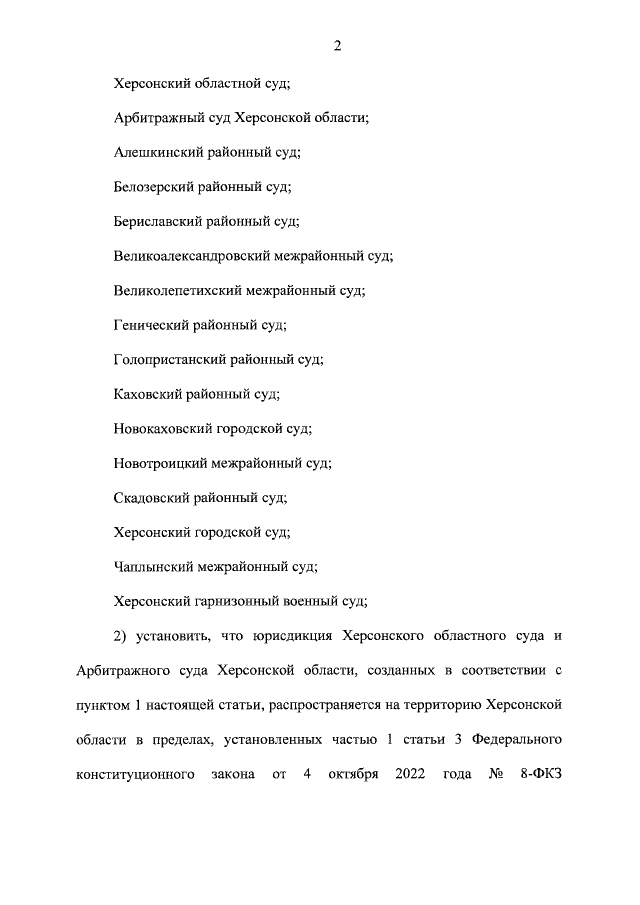 2

Херсонский областной суд;

Арбитражный суд Херсонской области;

Алешкинский районный суд;

Белозерский районный суд;

Бериславский районный суд;

Великоалександровский межрайонный суд;

Великолепетихский межрайонный суд;

Генический районный суд;

Голопристанский районный суд;

Каховский районный суд;

Новокаховский городской суд;

Новотроицкий межрайонный суд;

Скадовский районный суд;

Херсонский городской суд;

Чаплынский межрайонный суд;

Херсонский гарнизонный военный суд;

2) установить, что юрисдикция Херсонского областного суда и Арбитражного суда Херсонской области, созданных в соответствии с пунктом 1 настоящей статьи, распространяется на территорию Херсонской области в пределах, установленных частью 1 статьи 3 Федерального конституционного закона от 4 октября 2022 года № 8-ФКЗ